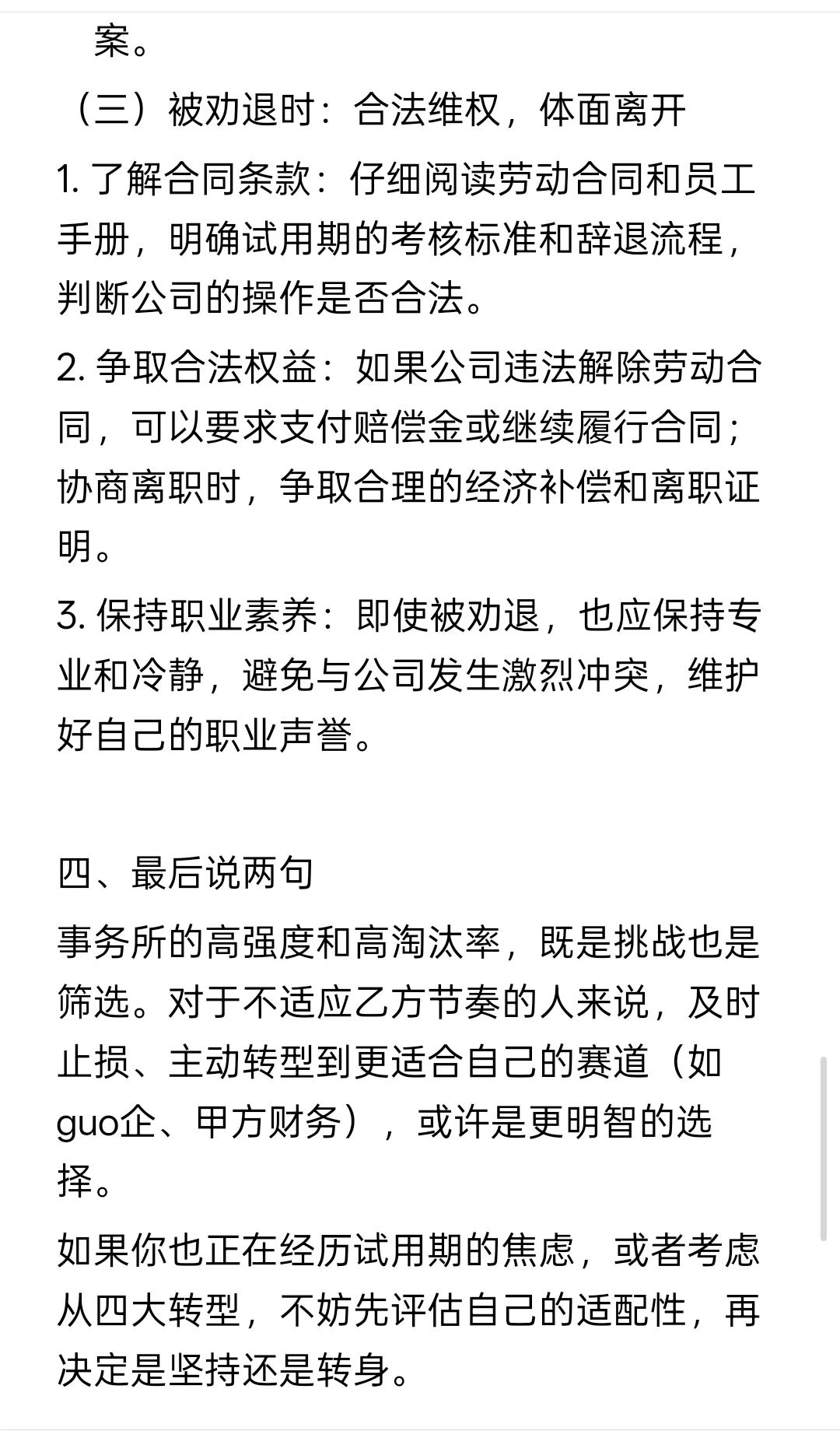 案。

（三）被劝退时：合法维权，体面离开

1. 了解合同条款：仔细阅读劳动合同和员工手册，明确试用期的考核标准和辞退流程，判断公司的操作是否合法。

2. 争取合法权益：如果公司违法解除劳动合同，可以要求支付赔偿金或继续履行合同；协商离职时，争取合理的经济补偿和离职证明。

3. 保持职业素养：即使被劝退，也应保持专业和冷静，避免与公司发生激烈冲突，维护好自己的职业声誉。

四、最后说两句

事务所的高强度和高淘汰率，既是挑战也是筛选。对于不适应乙方节奏的人来说，及时止损、主动转型到更适合自己的赛道（如guo企、甲方财务），或许是更明智的选择。

如果你也正在经历试用期的焦虑，或者考虑从四大转型，不妨先评估自己的适配性，再决定是坚持还是转身。